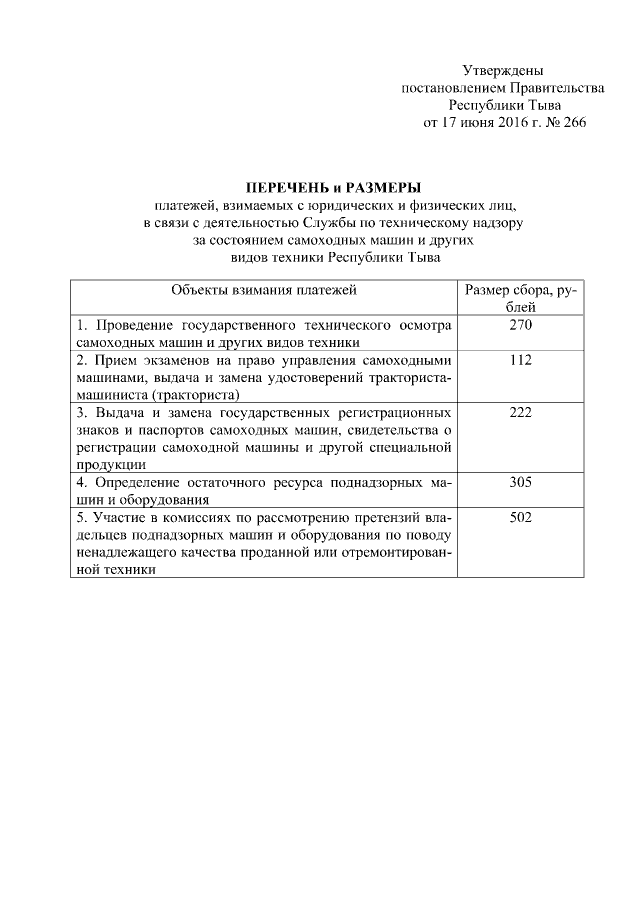 Утверждены
постановлением Правительства
Республики Тыва
от 17 июня 2016 г. № 266

ПЕРЕЧЕНЬ и РАЗМЕРЫ
платежей, взимаемых с юридических и физических лиц, в связи с деятельностью Службы по техническому надзору за состоянием самоходных машин и других видов техники Республики Тыва

| Объекты взимания платежей | Размер сбора, рублей |
|---|---|
| 1. Проведение государственного технического осмотра самоходных машин и других видов техники | 270 |
| 2. Прием экзаменов на право управления самоходными машинами, выдача и замена удостоверений тракториста-машиниста (тракториста) | 112 |
| 3. Выдача и замена государственных регистрационных знаков и паспортов самоходных машин, свидетельства о регистрации самоходной машины и другой специальной продукции | 222 |
| 4. Определение остаточного ресурса поднадзорных машин и оборудования | 305 |
| 5. Участие в комиссиях по рассмотрению претензий владельцев поднадзорных машин и оборудования по поводу ненадлежащего качества проданной или отремонтированной техники | 502 |